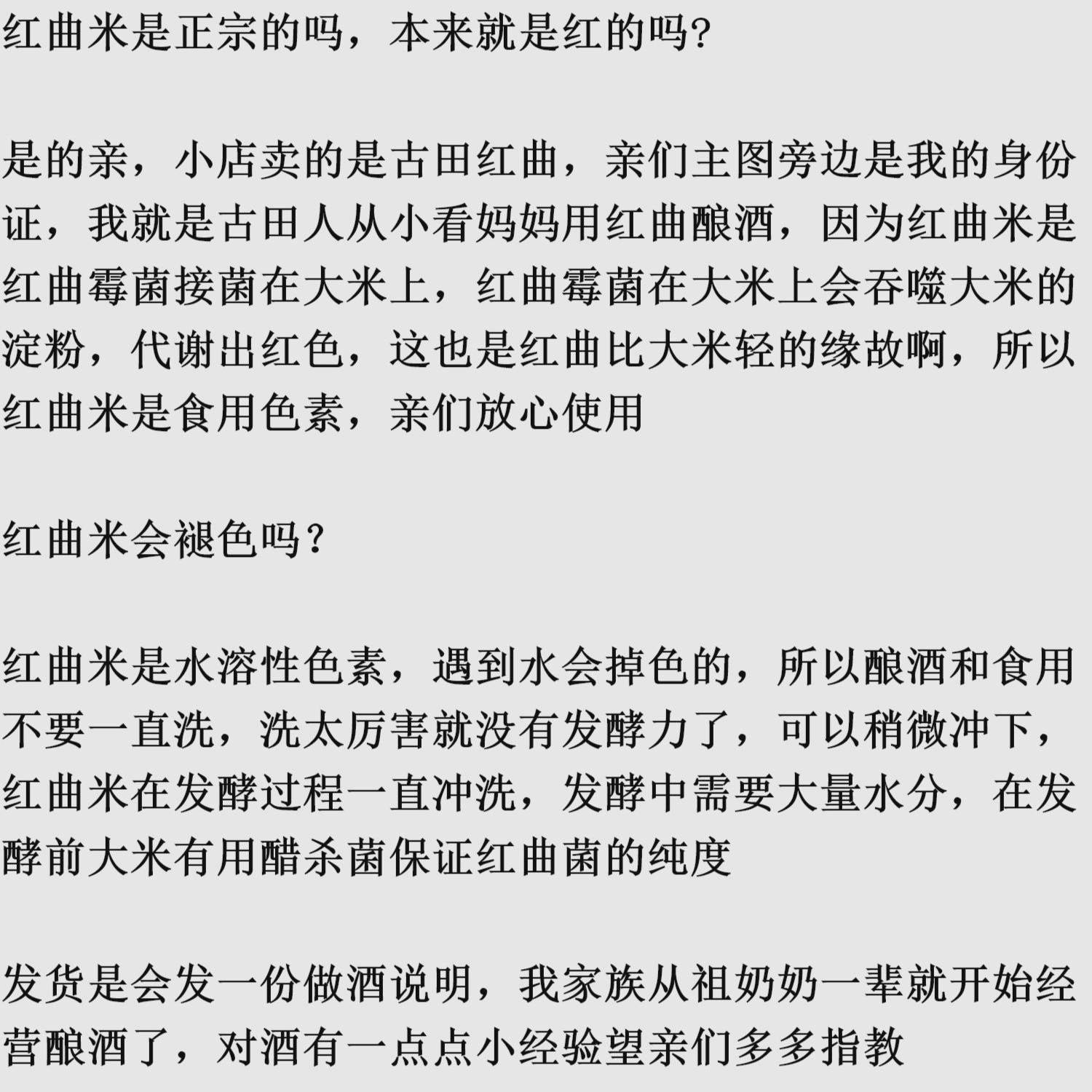 红曲米是正宗的吗，本来就是红的吗?

是的亲，小店卖的是古田红曲，亲们主图旁边是我的身份证，我就是古田人从小看妈妈用红曲酿酒，因为红曲米是红曲霉菌接菌在大米上，红曲霉菌在大米上会吞噬大米的淀粉，代谢出红色，这也是红曲比大米轻的缘故啊，所以红曲米是食用色素，亲们放心使用

红曲米会褪色吗？

红曲米是水溶性色素，遇到水会掉色的，所以酿酒和食用不要一直洗，洗太厉害就没有发酵力了，可以稍微冲下，红曲米在发酵过程一直冲洗，发酵中需要大量水分，在发酵前大米有用醋杀菌保证红曲菌的纯度

发货是会发一份做酒说明，我家族从祖奶奶一辈就开始经营酿酒了，对酒有一点点小经验望亲们多多指教